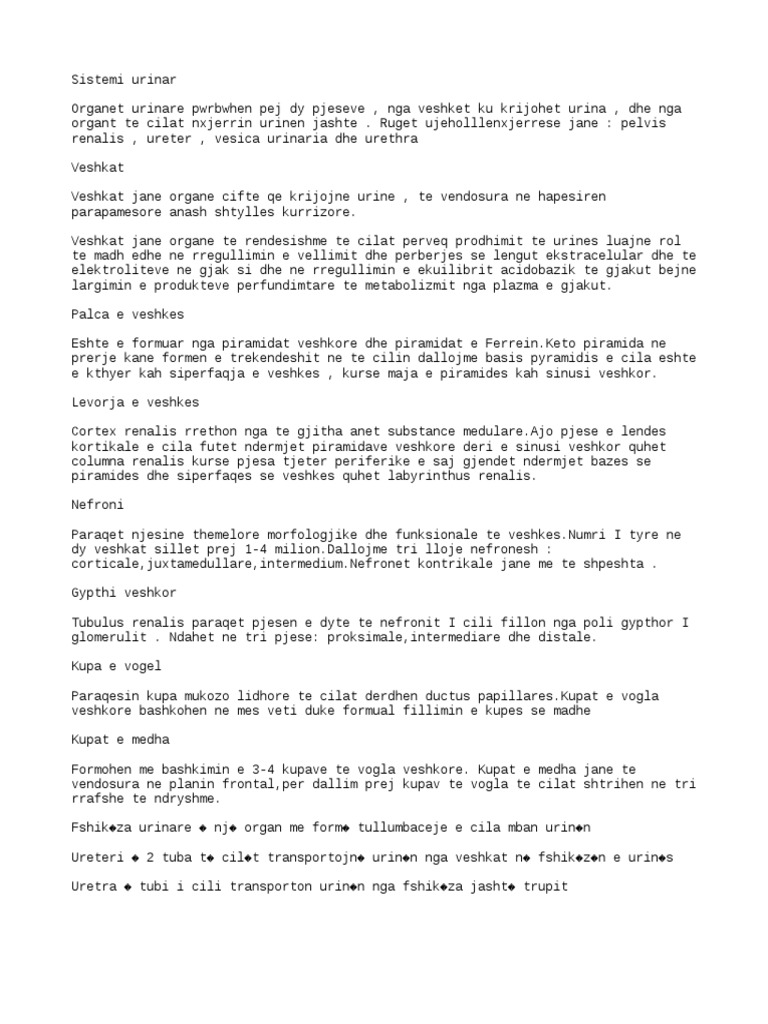 Sistemi urinar

Organet urinare pwrbwhen pej dy pjeseve , nga veshket ku krijohet urina , dhe nga organt te cilat nxjerrin urinen jashte . Ruget ujeholllenxjerrese jane : pelvis renalis , ureter , vesica urinaria dhe urethra

Veshkat

Veshkat jane organe cifte qe krijojne urine , te vendosura ne hapesiren parapamesore anash shtylles kurrizore.

Veshkat jane organe te rendesishme te cilat perveq prodhimit te urines luajne rol te madh edhe ne rregullimin e vellimit dhe perberjes se lengut ekstracelular dhe te elektroliteve ne gjak si dhe ne rregullimin e ekuilibrit acidobazik te gjakut bejne largimin e produkteve perfundimtare te metabolizmit nga plazma e gjakut.

Palca e veshkes

Eshte e formuar nga piramidat veshkore dhe piramidat e Ferrein.Keto piramida ne prerje kane formen e trekendeshit ne te cilin dallojme basis pyramidis e cila eshte e kthyer kah siperfaqja e veshkes , kurse maja e piramides kah sinusi veshkor.

Levorja e veshkes

Cortex renalis rrethon nga te gjitha anet substance medulare.Ajo pjese e lendes kortikale e cila futet ndermjet piramidave veshkore deri e sinusi veshkor quhet columna renalis kurse pjesa tjeter periferike e saj gjendet ndermjet bazes se piramides dhe siperfaqes se veshkes quhet labyrinthus renalis.

Nefroni

Paraqet njesine themelore morfologjike dhe funksionale te veshkes.Numri I tyre ne dy veshkat sillet prej 1-4 milion.Dallojme tri lloje nefronesh : corticale,juxtamedullare,intermedium.Nefronet kontrikale jane me te shpeshta .

Gypthi veshkor

Tubulus renalis paraqet pjesen e dyte te nefronit I cili fillon nga poli gypthor I glomerulit . Ndahet ne tri pjese: proksimale,intermediare dhe distale.

Kupa e vogel

Paraqesin kupa mukozo lidhore te cilat derdhen ductus papillares.Kupat e vogla veshkore bashkohen ne mes veti duke formual fillimin e kupes se madhe

Kupat e medha

Formohen me bashkimin e 3-4 kupave te vogla veshkore. Kupat e medha jane te vendosura ne planin frontal,per dallim prej kupav te vogla te cilat shtrihen ne tri rrafshe te ndryshme.

Fshik◆za urinare ◆ nj◆ organ me form◆ tullumbaceje e cila mban urin◆n

Ureteri ◆ 2 tuba t◆ cil◆t transportojn◆ urin◆n nga veshkat n◆ fshik◆z◆n e urin◆s

Uretra ◆ tubi i cili transporton urin◆n nga fshik◆za jasht◆ trupit